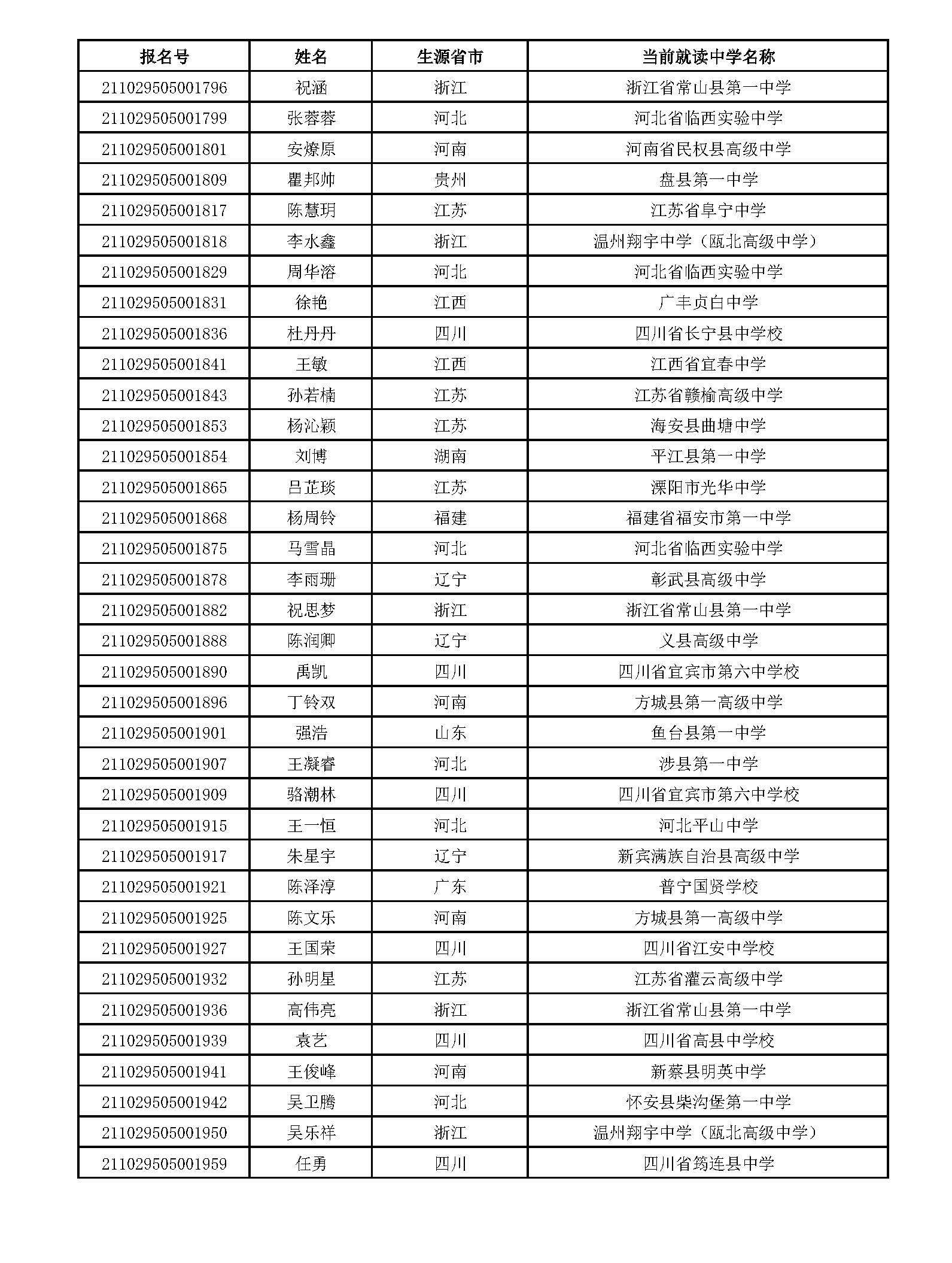 | 报名号 | 姓名 | 生源省市 | 当前就读中学名称 |
|---|---|---|---|
| 211029505001796 | 祝涵 | 浙江 | 浙江省常山县第一中学 |
| 211029505001799 | 张蓉蓉 | 河北 | 河北省临西实验中学 |
| 211029505001801 | 安燎原 | 河南 | 河南省民权县高级中学 |
| 211029505001809 | 瞿邦帅 | 贵州 | 盘县第一中学 |
| 211029505001817 | 陈慧玥 | 江苏 | 江苏省阜宁中学 |
| 211029505001818 | 李水鑫 | 浙江 | 温州翔宇中学（瓯北高级中学） |
| 211029505001829 | 周华溶 | 河北 | 河北省临西实验中学 |
| 211029505001831 | 徐艳 | 江西 | 广丰贞白中学 |
| 211029505001836 | 杜丹丹 | 四川 | 四川省长宁县中学校 |
| 211029505001841 | 王敏 | 江西 | 江西省宜春中学 |
| 211029505001843 | 孙若楠 | 江苏 | 江苏省赣榆高级中学 |
| 211029505001853 | 杨沁颖 | 江苏 | 海安县曲塘中学 |
| 211029505001854 | 刘博 | 湖南 | 平江县第一中学 |
| 211029505001865 | 吕芷琰 | 江苏 | 溧阳市光华中学 |
| 211029505001868 | 杨周铃 | 福建 | 福建省福安市第一中学 |
| 211029505001875 | 马雪晶 | 河北 | 河北省临西实验中学 |
| 211029505001878 | 李雨珊 | 辽宁 | 彰武县高级中学 |
| 211029505001882 | 祝思梦 | 浙江 | 浙江省常山县第一中学 |
| 211029505001888 | 陈润卿 | 辽宁 | 义县高级中学 |
| 211029505001890 | 禹凯 | 四川 | 四川省宜宾市第六中学校 |
| 211029505001896 | 丁铃双 | 河南 | 方城县第一高级中学 |
| 211029505001901 | 强浩 | 山东 | 鱼台县第一中学 |
| 211029505001907 | 王凝睿 | 河北 | 涉县第一中学 |
| 211029505001909 | 骆潮林 | 四川 | 四川省宜宾市第六中学校 |
| 211029505001915 | 王一恒 | 河北 | 河北平山中学 |
| 211029505001917 | 朱星宇 | 辽宁 | 新宾满族自治县高级中学 |
| 211029505001921 | 陈泽淳 | 广东 | 普宁国贤学校 |
| 211029505001925 | 陈文乐 | 河南 | 方城县第一高级中学 |
| 211029505001927 | 王国荣 | 四川 | 四川省江安中学校 |
| 211029505001932 | 孙明星 | 江苏 | 江苏省灌云高级中学 |
| 211029505001936 | 高伟亮 | 浙江 | 浙江省常山县第一中学 |
| 211029505001939 | 袁艺 | 四川 | 四川省高县中学校 |
| 211029505001941 | 王俊峰 | 河南 | 新蔡县明英中学 |
| 211029505001942 | 吴卫腾 | 河北 | 怀安县柴沟堡第一中学 |
| 211029505001950 | 吴乐祥 | 浙江 | 温州翔宇中学（瓯北高级中学） |
| 211029505001959 | 任勇 | 四川 | 四川省筠连县中学 |